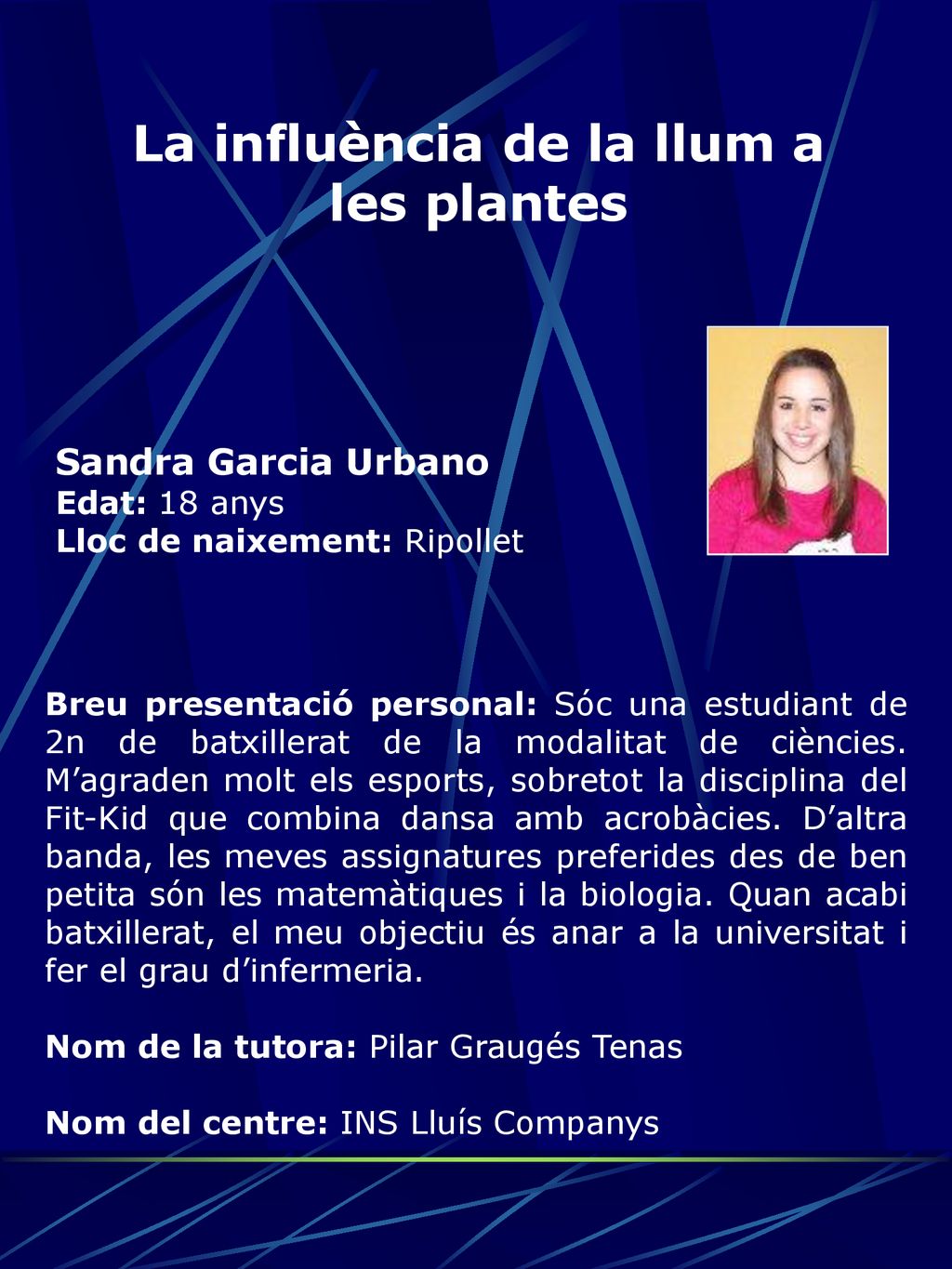 La influència de la llum a les plantes

Sandra Garcia Urbano
Edat: 18 anys
Lloc de naixement: Ripollet

Breu presentació personal: Sóc una estudiant de 2n de batxillerat de la modalitat de ciències. M’agraden molt els esports, sobretot la disciplina del Fit-Kid que combina dansa amb acrobàcies. D’altra banda, les meves assignatures preferides des de ben petita són les matemàtiques i la biologia. Quan acabi batxillerat, el meu objectiu és anar a la universitat i fer el grau d’infermeria.

Nom de la tutora: Pilar Graugés Tenas

Nom del centre: INS Lluís Companys